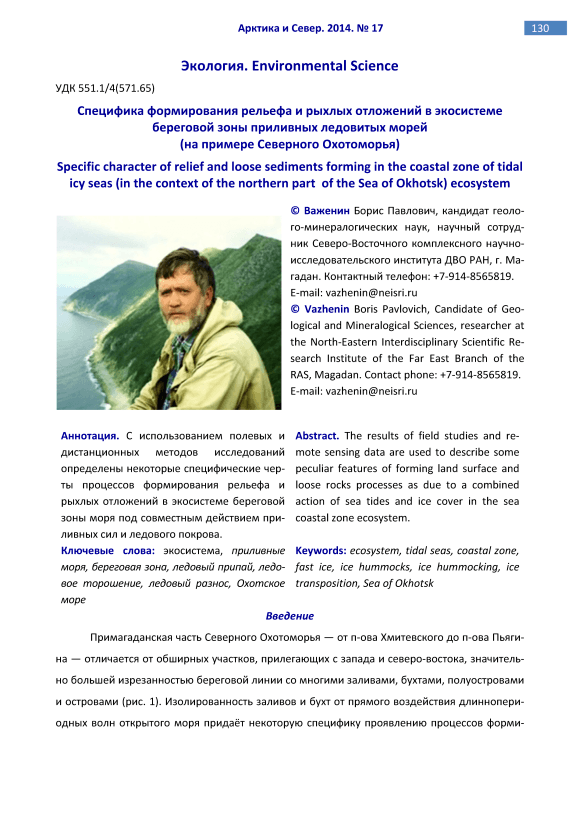 Арктика и Север. 2014. № 17

130

Экология. Environmental Science

УДК 551.1/4(571.65)

Специфика формирования рельефа и рыхлых отложений в экосистеме береговой зоны приливных ледовитых морей (на примере Северного Охотоморья)

Specific character of relief and loose sediments forming in the coastal zone of tidal icy seas (in the context of the northern part of the Sea of Okhotsk) ecosystem

© Важенин Борис Павлович, кандидат геолого-минералогических наук, научный сотрудник Северо-Восточного комплексного научно-исследовательского института ДВО РАН, г. Магадан. Контактный телефон: +7-914-8565819.
E-mail: vazhenin@neisri.ru

© Vazhenin Boris Pavlovich, Candidate of Geological and Mineralogical Sciences, researcher at the North-Eastern Interdisciplinary Scientific Research Institute of the Far East Branch of the RAS, Magadan. Contact phone: +7-914-8565819.
E-mail: vazhenin@neisri.ru

Аннотация. С использованием полевых и дистанционных методов исследований определены некоторые специфические черты процессов формирования рельефа и рыхлых отложений в экосистеме береговой зоны моря под совместным действием приливных сил и ледового покрова.

Ключевые слова: экосистема, приливные моря, береговая зона, ледовый припай, ледовое торошение, ледовый разнос, Охотское море

Abstract. The results of field studies and remote sensing data are used to describe some peculiar features of forming land surface and loose rocks processes as due to a combined action of sea tides and ice cover in the sea coastal zone ecosystem.

Keywords: ecosystem, tidal seas, coastal zone, fast ice, ice hummocks, ice hummocking, ice transposition, Sea of Okhotsk

Введение

Примагаданская часть Северного Охотоморья — от п-ова Хмитевского до п-ова Пьягина — отличается от обширных участков, прилегающих с запада и северо-востока, значительно большей изрезанностью береговой линии со многими заливами, бухтами, полуостровами и островами (рис. 1). Изолированность заливов и бухт от прямого воздействия длиннопериодных волн открытого моря придаёт некоторую специфику проявлению процессов форми-